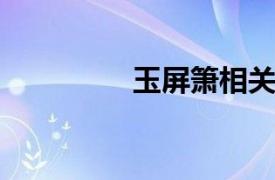 玉屏箫相关